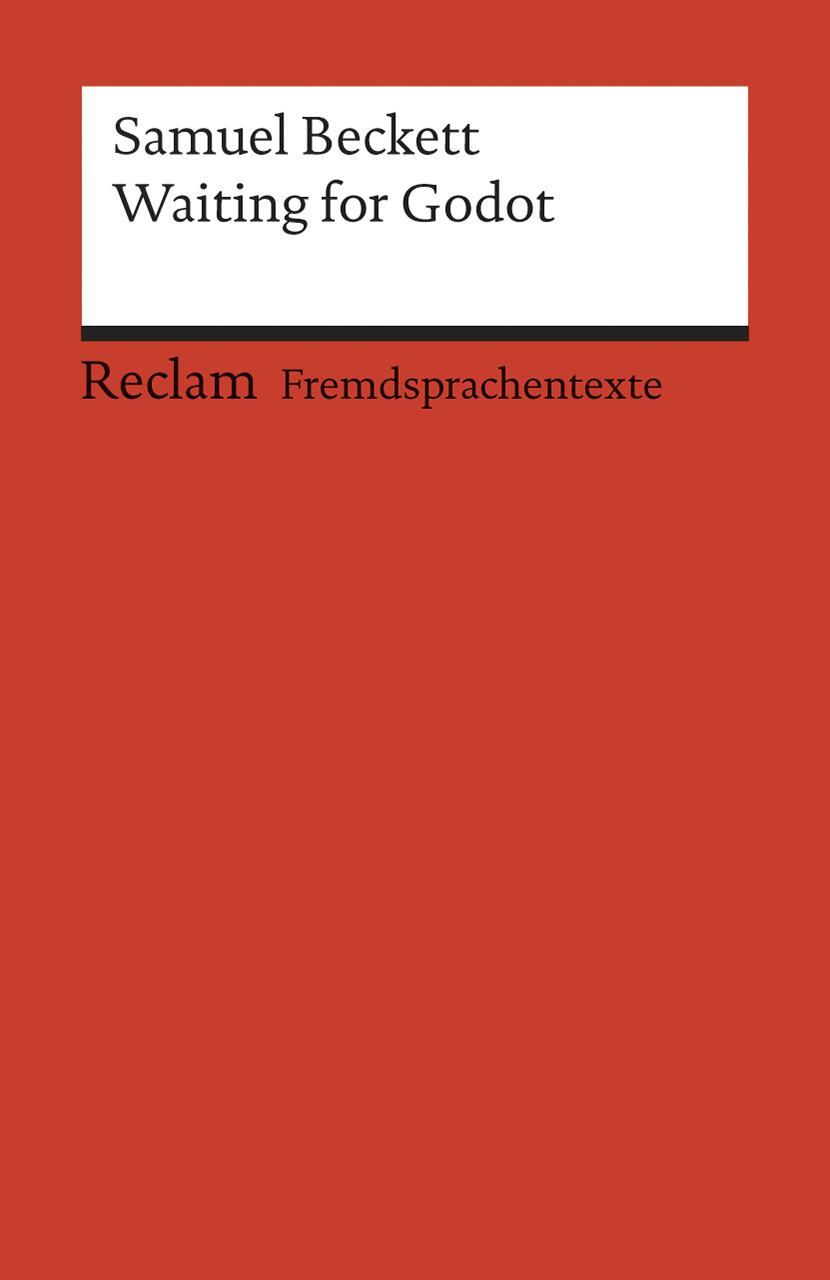 Samuel Beckett
Waiting for Godot

Reclam Fremdsprachentexte